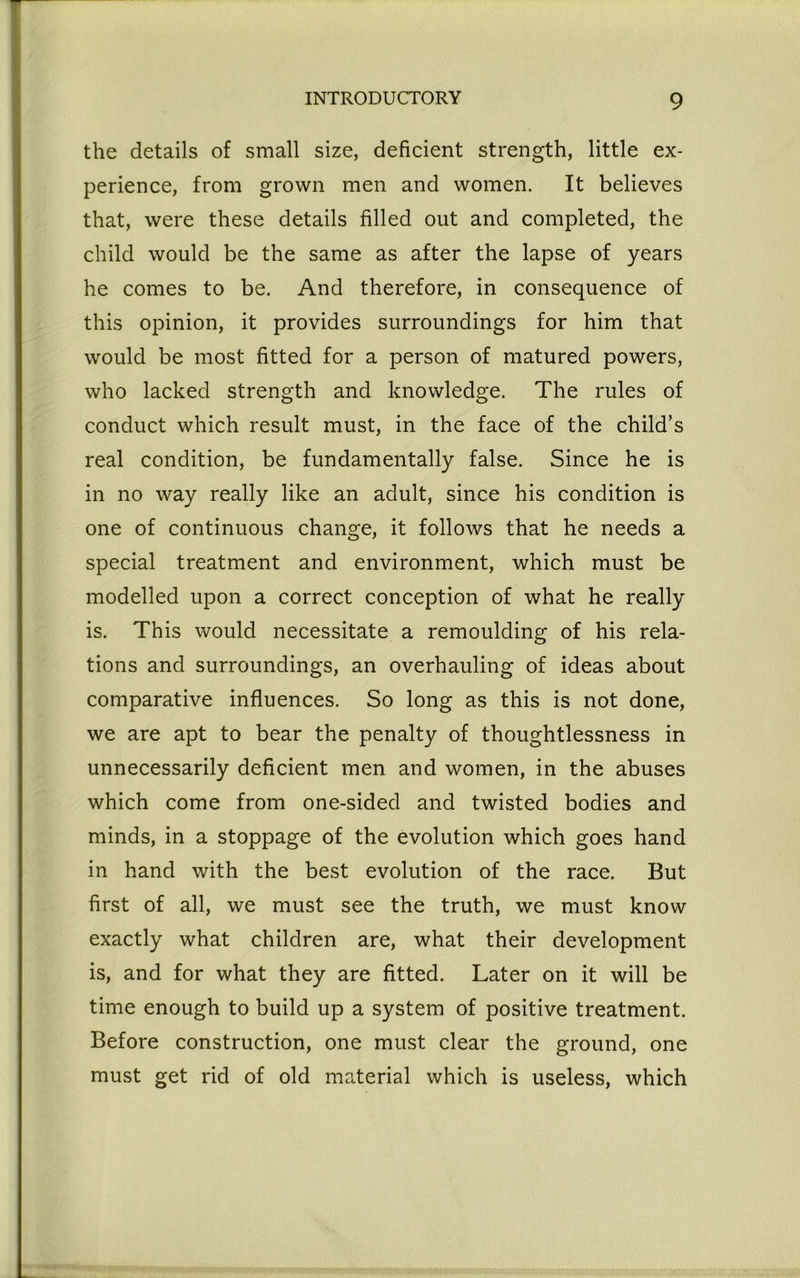 INTRODUCTORY 9

the details of small size, deficient strength, little experience, from grown men and women. It believes that, were these details filled out and completed, the child would be the same as after the lapse of years he comes to be. And therefore, in consequence of this opinion, it provides surroundings for him that would be most fitted for a person of matured powers, who lacked strength and knowledge. The rules of conduct which result must, in the face of the child's real condition, be fundamentally false. Since he is in no way really like an adult, since his condition is one of continuous change, it follows that he needs a special treatment and environment, which must be modelled upon a correct conception of what he really is. This would necessitate a remoulding of his relations and surroundings, an overhauling of ideas about comparative influences. So long as this is not done, we are apt to bear the penalty of thoughtlessness in unnecessarily deficient men and women, in the abuses which come from one-sided and twisted bodies and minds, in a stoppage of the evolution which goes hand in hand with the best evolution of the race. But first of all, we must see the truth, we must know exactly what children are, what their development is, and for what they are fitted. Later on it will be time enough to build up a system of positive treatment. Before construction, one must clear the ground, one must get rid of old material which is useless, which